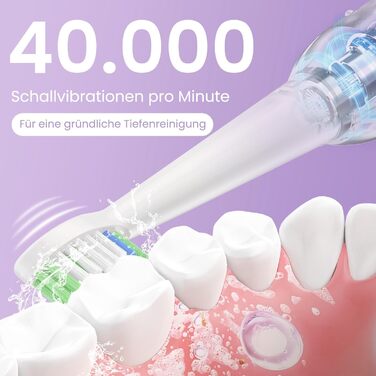 40.000

Schallvibrationen pro Minute

Für eine gründliche Tiefenreinigung